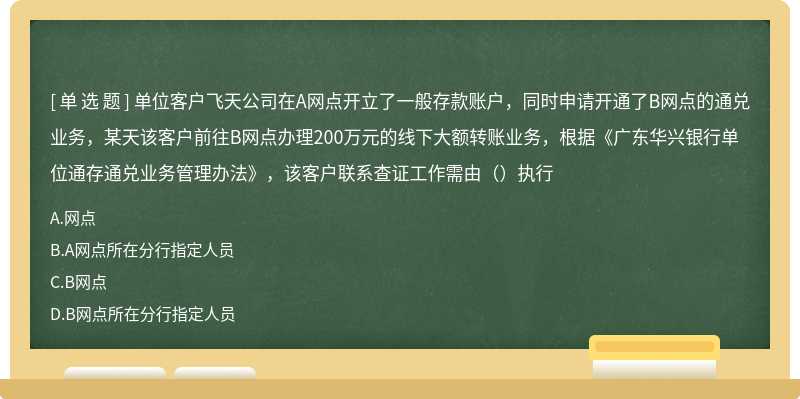 [ 单 选 题 ] 单位客户飞天公司在A网点开立了一般存款账户，同时申请开通了B网点的通兑业务，某天该客户前往B网点办理200万元的线下大额转账业务，根据《广东华兴银行单位通存通兑业务管理办法》，该客户联系查证工作需由（）执行

A.网点

B.A网点所在分行指定人员

C.B网点

D.B网点所在分行指定人员